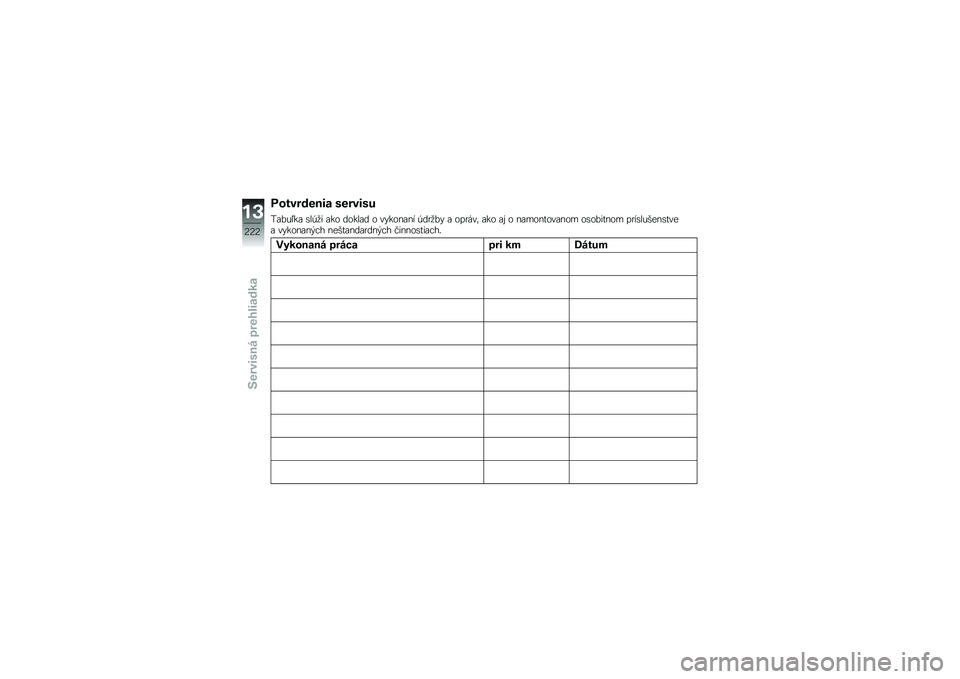 13
222
Servisná prehliadka

Potvrdenia servisu

Tabuľka slúži ako doklad o vykonaní údržby a opráv, ako aj o namontovanom osobitnom príslušenstve a vykonaných neštandardných činnostiach.

| Vykonaná práca | pri km | Dátum |
|---|---|---|
| | | |
| | | |
| | | |
| | | |
| | | |
| | | |
| | | |
| | | |
| | | |
| | | |

carmanualsonline.info